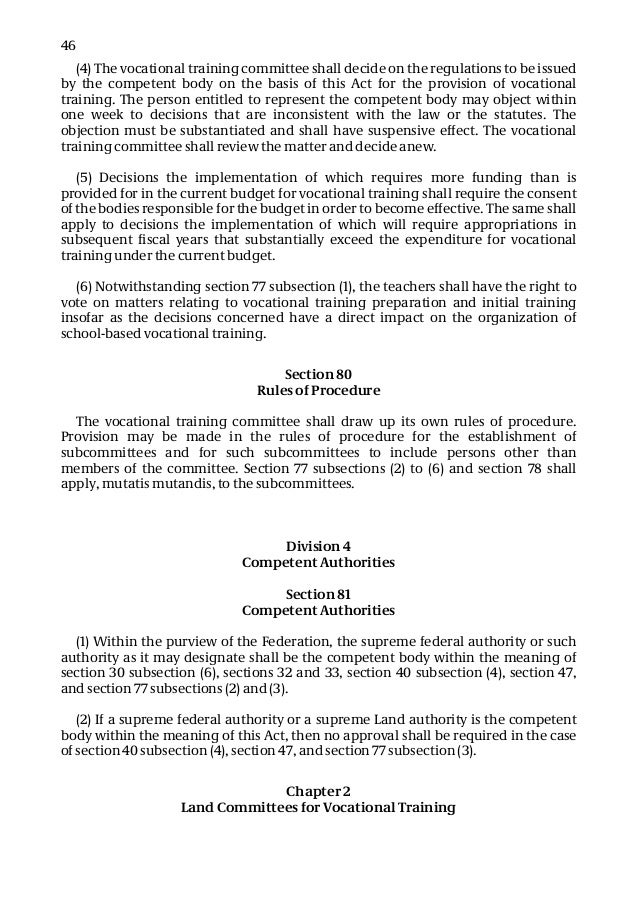 46

(4) The vocational training committee shall decide on the regulations to be issued by the competent body on the basis of this Act for the provision of vocational training. The person entitled to represent the competent body may object within one week to decisions that are inconsistent with the law or the statutes. The objection must be substantiated and shall have suspensive effect. The vocational training committee shall review the matter and decide anew.

(5) Decisions the implementation of which requires more funding than is provided for in the current budget for vocational training shall require the consent of the bodies responsible for the budget in order to become effective. The same shall apply to decisions the implementation of which will require appropriations in subsequent fiscal years that substantially exceed the expenditure for vocational training under the current budget.

(6) Notwithstanding section 77 subsection (1), the teachers shall have the right to vote on matters relating to vocational training preparation and initial training insofar as the decisions concerned have a direct impact on the organization of school-based vocational training.

Section 80
Rules of Procedure

The vocational training committee shall draw up its own rules of procedure. Provision may be made in the rules of procedure for the establishment of subcommittees and for such subcommittees to include persons other than members of the committee. Section 77 subsections (2) to (6) and section 78 shall apply, mutatis mutandis, to the subcommittees.

Division 4
Competent Authorities

Section 81
Competent Authorities

(1) Within the purview of the Federation, the supreme federal authority or such authority as it may designate shall be the competent body within the meaning of section 30 subsection (6), sections 32 and 33, section 40 subsection (4), section 47, and section 77 subsections (2) and (3).

(2) If a supreme federal authority or a supreme Land authority is the competent body within the meaning of this Act, then no approval shall be required in the case of section 40 subsection (4), section 47, and section 77 subsection (3).

Chapter 2
Land Committees for Vocational Training